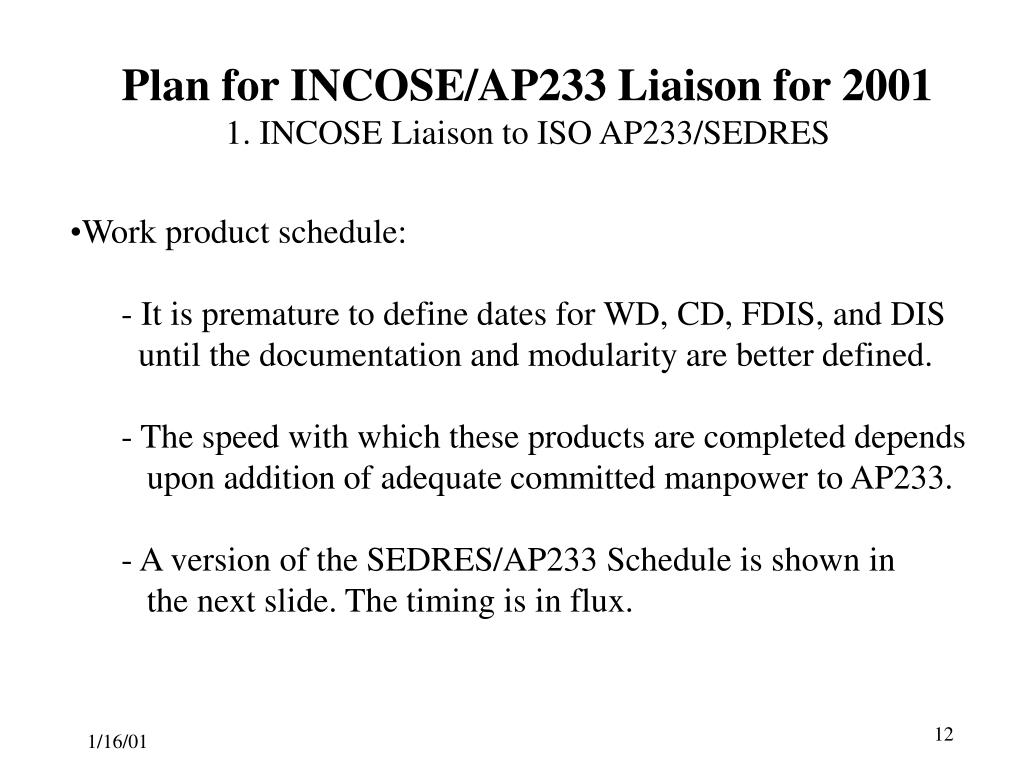 Plan for INCOSE/AP233 Liaison for 2001
1. INCOSE Liaison to ISO AP233/SEDRES

•Work product schedule:

- It is premature to define dates for WD, CD, FDIS, and DIS until the documentation and modularity are better defined.

- The speed with which these products are completed depends upon addition of adequate committed manpower to AP233.

- A version of the SEDRES/AP233 Schedule is shown in the next slide. The timing is in flux.

1/16/01

12